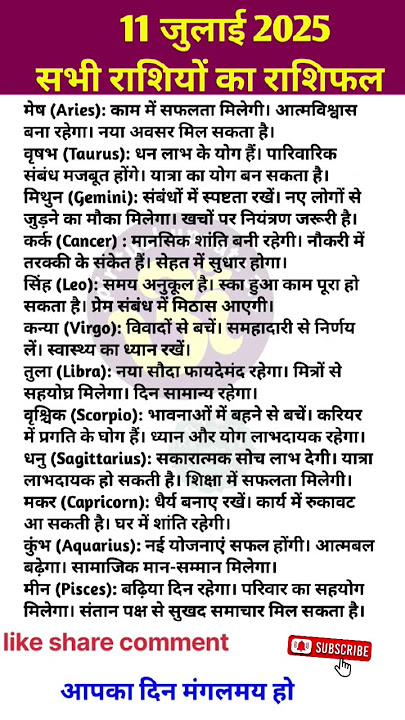 11 जुलाई 2025
सभी राशियों का राशिफल

मेष (Aries): काम में सफलता मिलेगी। आत्मविश्वास बना रहेगा। नया अवसर मिल सकता है।
वृषभ (Taurus): धन लाभ के योग हैं। पारिवारिक संबंध मजबूत होंगे। यात्रा का योग बन सकता है।
मिथुन (Gemini): संबंधों में स्पष्टता रखें। नए लोगों से जुड़ने का मौका मिलेगा। खर्चों पर नियंत्रण जरूरी है।
कर्क (Cancer) : मानसिक शांति बनी रहेगी। नौकरी में तरक्की के संकेत हैं। सेहत में सुधार होगा।
सिंह (Leo): समय अनुकूल है। रुका हुआ काम पूरा हो सकता है। प्रेम संबंध में मिठास आएगी।
कन्या (Virgo): विवादों से बचें। समझदारी से निर्णय लें। स्वास्थ्य का ध्यान रखें।
तुला (Libra): नया सौदा फायदेमंद रहेगा। मित्रों से सहयोग्र मिलेगा। दिन सामान्य रहेगा।
वृश्चिक (Scorpio): भावनाओं में बहने से बचें। करियर में प्रगति के घोग हैं। ध्यान और योग लाभदायक रहेगा।
धनु (Sagittarius): सकारात्मक सोच लाभ देगी। यात्रा लाभदायक हो सकती है। शिक्षा में सफलता मिलेगी।
मकर (Capricorn): धैर्य बनाए रखें। कार्य में रुकावट आ सकती है। घर में शांति रहेगी।
कुंभ (Aquarius): नई योजनाएं सफल होंगी। आत्मबल बढ़ेगा। सामाजिक मान-सम्मान मिलेगा।
मीन (Pisces): बढ़िया दिन रहेगा। परिवार का सहयोग मिलेगा। संतान पक्ष से सुखद समाचार मिल सकता है।

like share comment

SUBSCRIBE

आपका दिन मंगलमय हो